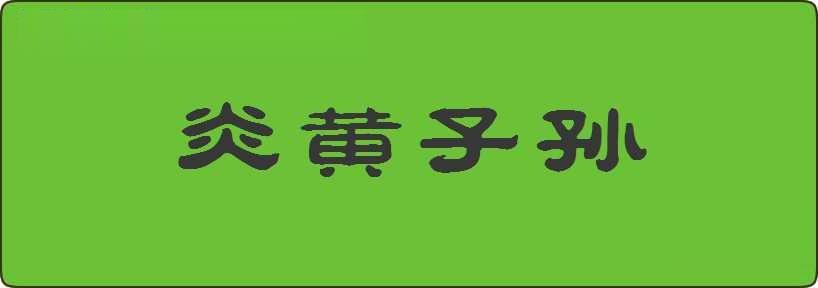 炎黄子孙